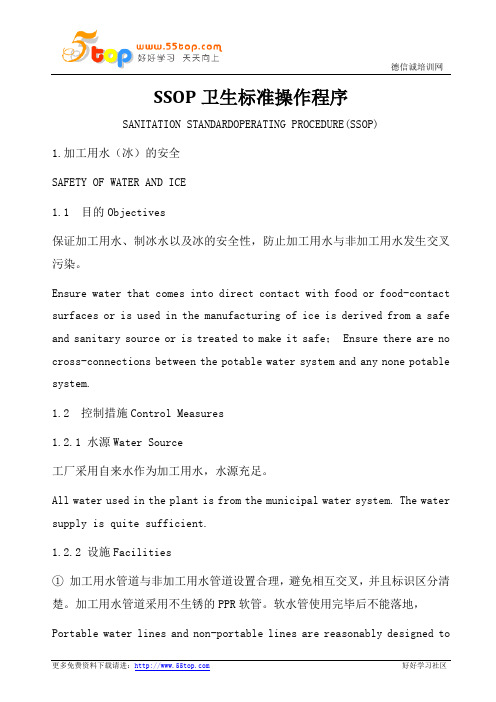 5top www.55top.com 好好学习 天天向上

德信诚培训网

SSOP 卫生标准操作程序

SANITATION STANDARDOPERATING PROCEDURE(SSOP)

1.加工用水（冰）的安全

SAFETY OF WATER AND ICE

1.1 目的 Objectives

保证加工用水、制冰水以及冰的安全性，防止加工用水与非加工用水发生交叉污染。

Ensure water that comes into direct contact with food or food-contact surfaces or is used in the manufacturing of ice is derived from a safe and sanitary source or is treated to make it safe; Ensure there are no cross-connections between the potable water system and any none potable system.

1.2 控制措施 Control Measures

1.2.1 水源 Water Source

工厂采用自来水作为加工用水，水源充足。

All water used in the plant is from the municipal water system. The water supply is quite sufficient.

1.2.2 设施 Facilities

① 加工用水管道与非加工用水管道设置合理，避免相互交叉，并且标识区分清楚。加工用水管道采用不生锈的 PPR 软管。软水管使用完毕后不能落地，

Portable water lines and non-portable lines are reasonably designed to

更多免费资料下载请进：http://www.55top.com

好好学习社区